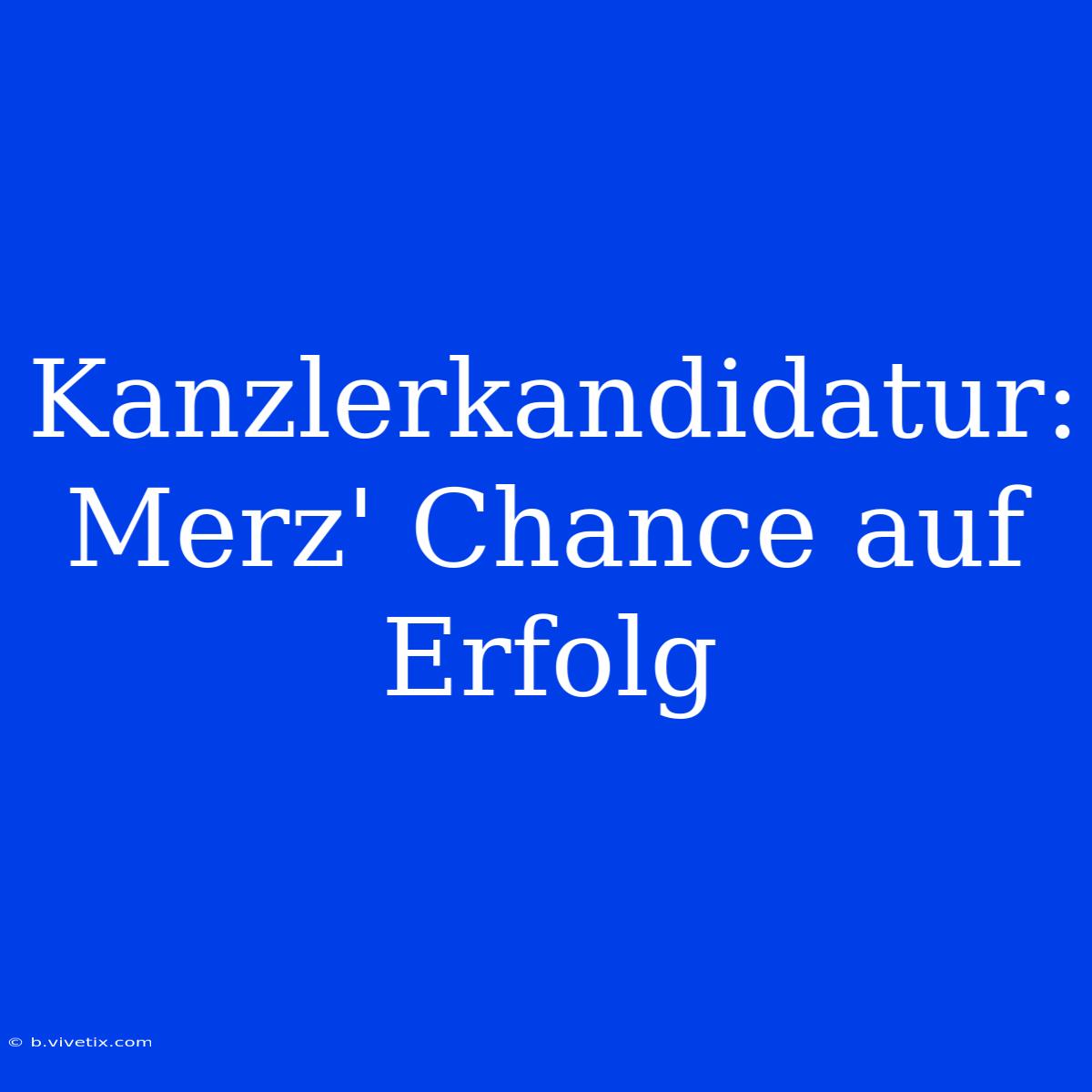 Kanzlerkandidatur: Merz' Chance auf Erfolg

© b.vivetix.com